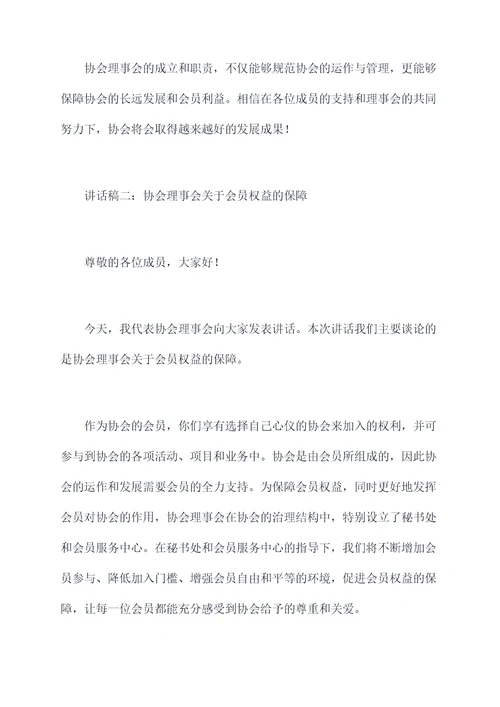 协会理事会的成立和职责，不仅能够规范协会的运作与管理，更能够保障协会的长远发展和会员利益。相信在各位成员的支持和理事会的共同努力下，协会将会取得越来越好的发展成果！

讲话稿二：协会理事会关于会员权益的保障

尊敬的各位成员，大家好！

今天，我代表协会理事会向大家发表讲话。本次讲话我们主要谈论的是协会理事会关于会员权益的保障。

作为协会的会员，你们享有选择自己心仪的协会来加入的权利，并可参与到协会的各项活动、项目和业务中。协会是由会员所组成的，因此协会的运作和发展需要会员的全力支持。为保障会员权益，同时更好地发挥会员对协会的作用，协会理事会在协会的治理结构中，特别设立了秘书处和会员服务中心。在秘书处和会员服务中心的指导下，我们将不断增加会员参与、降低加入门槛、增强会员自由和平等的环境，促进会员权益的保障，让每一位会员都能充分感受到协会给予的尊重和关爱。